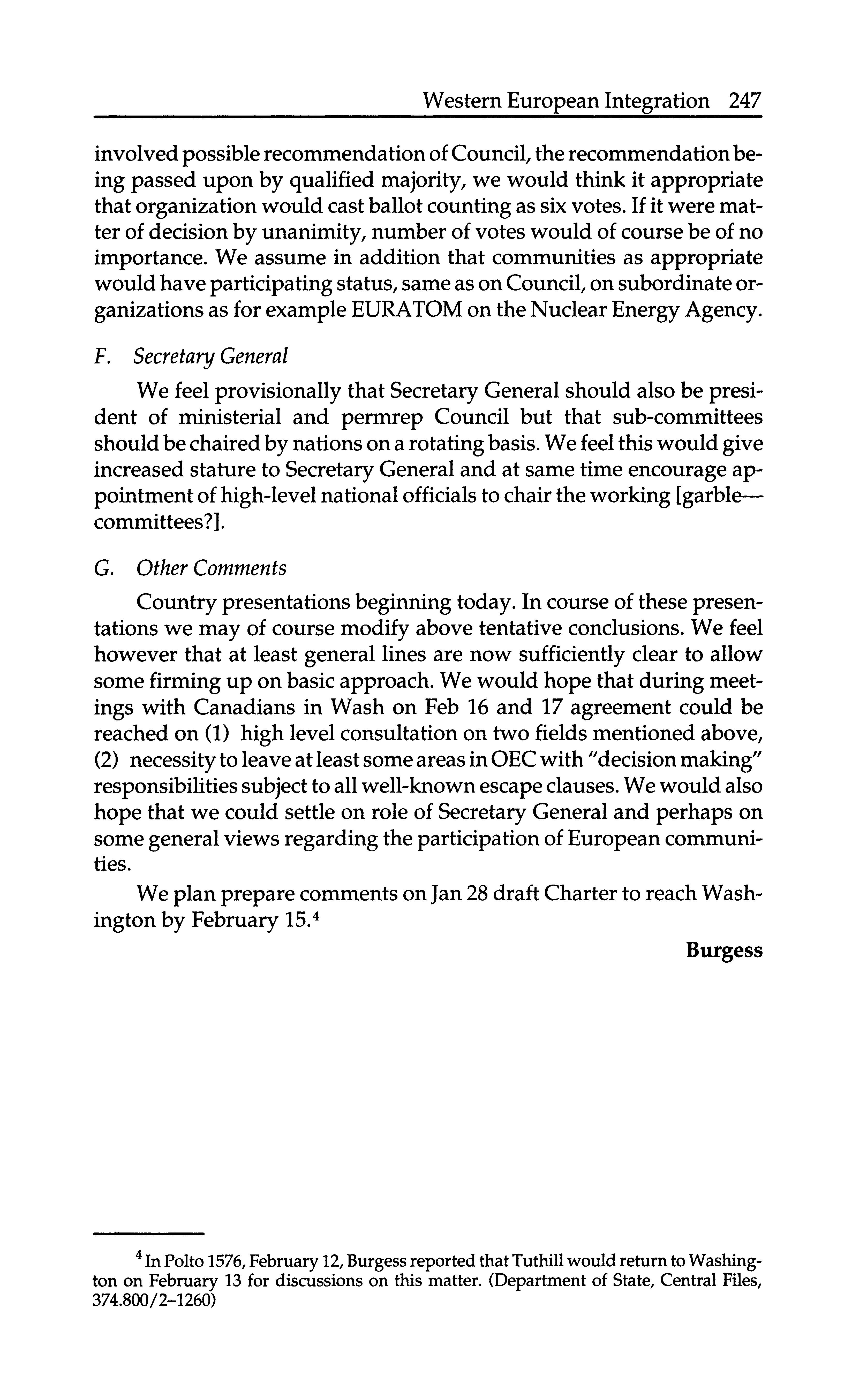 Western European Integration 247

involved possible recommendation of Council, the recommendation being passed upon by qualified majority, we would think it appropriate that organization would cast ballot counting as six votes. If it were matter of decision by unanimity, number of votes would of course be of no importance. We assume in addition that communities as appropriate would have participating status, same as on Council, on subordinate organizations as for example EURATOM on the Nuclear Energy Agency.

F. Secretary General

We feel provisionally that Secretary General should also be president of ministerial and permrep Council but that sub-committees should be chaired by nations on a rotating basis. We feel this would give increased stature to Secretary General and at same time encourage appointment of high-level national officials to chair the working [garble—committees?].

G. Other Comments

Country presentations beginning today. In course of these presentations we may of course modify above tentative conclusions. We feel however that at least general lines are now sufficiently clear to allow some firming up on basic approach. We would hope that during meetings with Canadians in Wash on Feb 16 and 17 agreement could be reached on (1) high level consultation on two fields mentioned above, (2) necessity to leave at least some areas in OEC with "decision making" responsibilities subject to all well-known escape clauses. We would also hope that we could settle on role of Secretary General and perhaps on some general views regarding the participation of European communities.

We plan prepare comments on Jan 28 draft Charter to reach Washington by February 15.$^4$

Burgess

$^4$ In Polto 1576, February 12, Burgess reported that Tuthill would return to Washington on February 13 for discussions on this matter. (Department of State, Central Files, 374.800/2–1260)